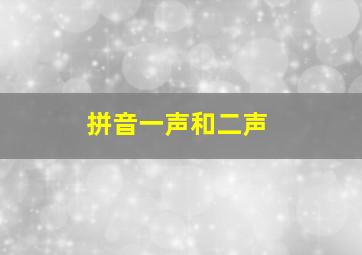 拼音一声和二声